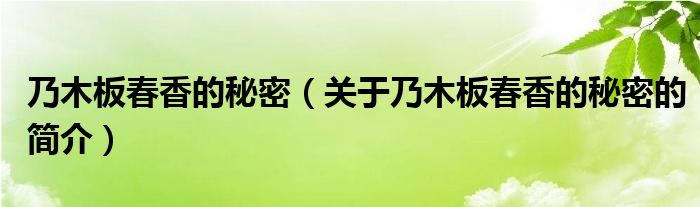 乃木板春香的秘密（关于乃木板春香的秘密的简介）